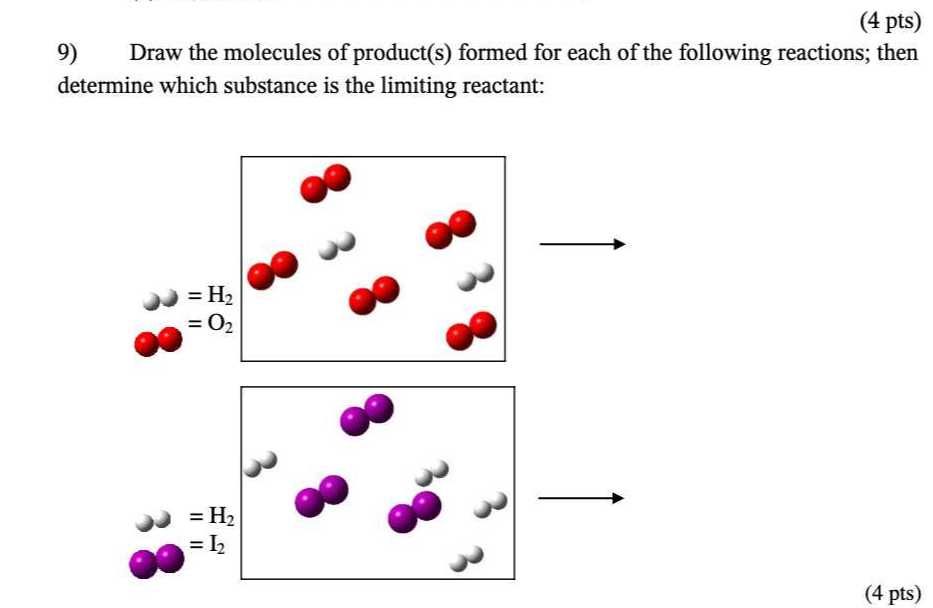 (4 pts)

9) Draw the molecules of product(s) formed for each of the following reactions; then determine which substance is the limiting reactant:

$= H_2$
$= O_2$

$= H_2$
$= I_2$

(4 pts)